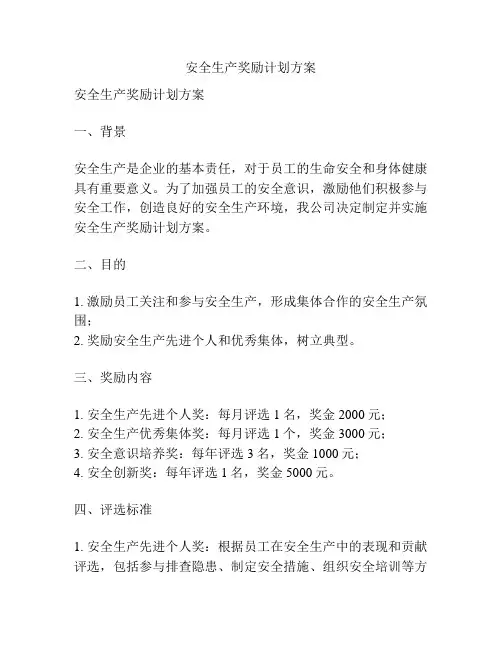 安全生产奖励计划方案

安全生产奖励计划方案

一、背景

安全生产是企业的基本责任，对于员工的生命安全和身体健康具有重要意义。为了加强员工的安全意识，激励他们积极参与安全工作，创造良好的安全生产环境，我公司决定制定并实施安全生产奖励计划方案。

二、目的

1. 激励员工关注和参与安全生产，形成集体合作的安全生产氛围；
2. 奖励安全生产先进个人和优秀集体，树立典型。

三、奖励内容

1. 安全生产先进个人奖：每月评选 1 名，奖金 2000 元；
2. 安全生产优秀集体奖：每月评选 1 个，奖金 3000 元；
3. 安全意识培养奖：每年评选 3 名，奖金 1000 元；
4. 安全创新奖：每年评选 1 名，奖金 5000 元。

四、评选标准

1. 安全生产先进个人奖：根据员工在安全生产中的表现和贡献评选，包括参与排查隐患、制定安全措施、组织安全培训等方